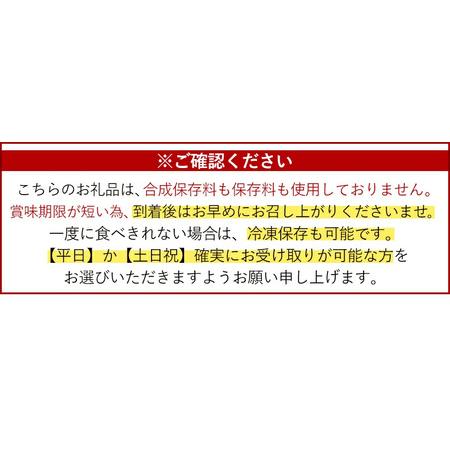 ※ご確認ください

こちらのお礼品は、合成保存料も保存料も使用しておりません。
賞味期限が短い為、到着後はお早めにお召し上がりくださいませ。
一度に食べきれない場合は、冷凍保存も可能です。
【平日】か【土日祝】確実にお受け取りが可能な方を
お選びいただきますようお願い申し上げます。